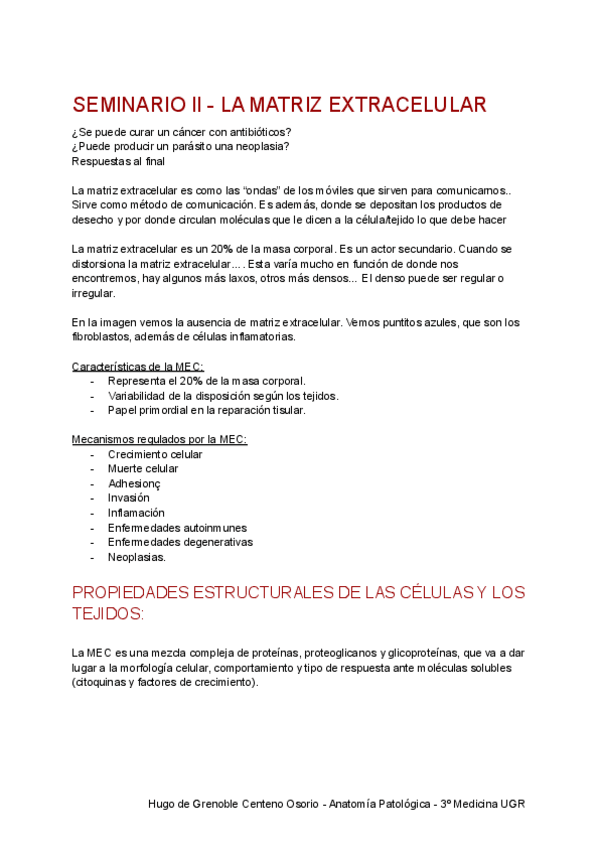 SEMINARIO II - LA MATRIZ EXTRACELULAR

¿Se puede curar un cáncer con antibióticos?
¿Puede producir un parásito una neoplasia?
Respuestas al final

La matriz extracelular es como las "ondas" de los móviles que sirven para comunicarnos.. Sirve como método de comunicación. Es además, donde se depositan los productos de desecho y por donde circulan moléculas que le dicen a la célula/tejido lo que debe hacer

La matriz extracelular es un 20% de la masa corporal. Es un actor secundario. Cuando se distorsiona la matriz extracelular... . Esta varía mucho en función de donde nos encontremos, hay algunos más laxos, otros más densos... El denso puede ser regular o irregular.

En la imagen vemos la ausencia de matriz extracelular. Vemos puntitos azules, que son los fibroblastos, además de células inflamatorias.

Características de la MEC:
- Representa el 20% de la masa corporal.
- Variabilidad de la disposición según los tejidos.
- Papel primordial en la reparación tisular.

Mecanismos regulados por la MEC:
- Crecimiento celular
- Muerte celular
- Adhesionç
- Invasión
- Inflamación
- Enfermedades autoinmunes
- Enfermedades degenerativas
- Neoplasias.

PROPIEDADES ESTRUCTURALES DE LAS CÉLULAS Y LOS TEJIDOS:

La MEC es una mezcla compleja de proteínas, proteoglicanos y glicoproteínas, que va a dar lugar a la morfología celular, comportamiento y tipo de respuesta ante moléculas solubles (citoquinas y factores de crecimiento).

Hugo de Grenoble Centeno Osorio - Anatomía Patológica - 3º Medicina UGR